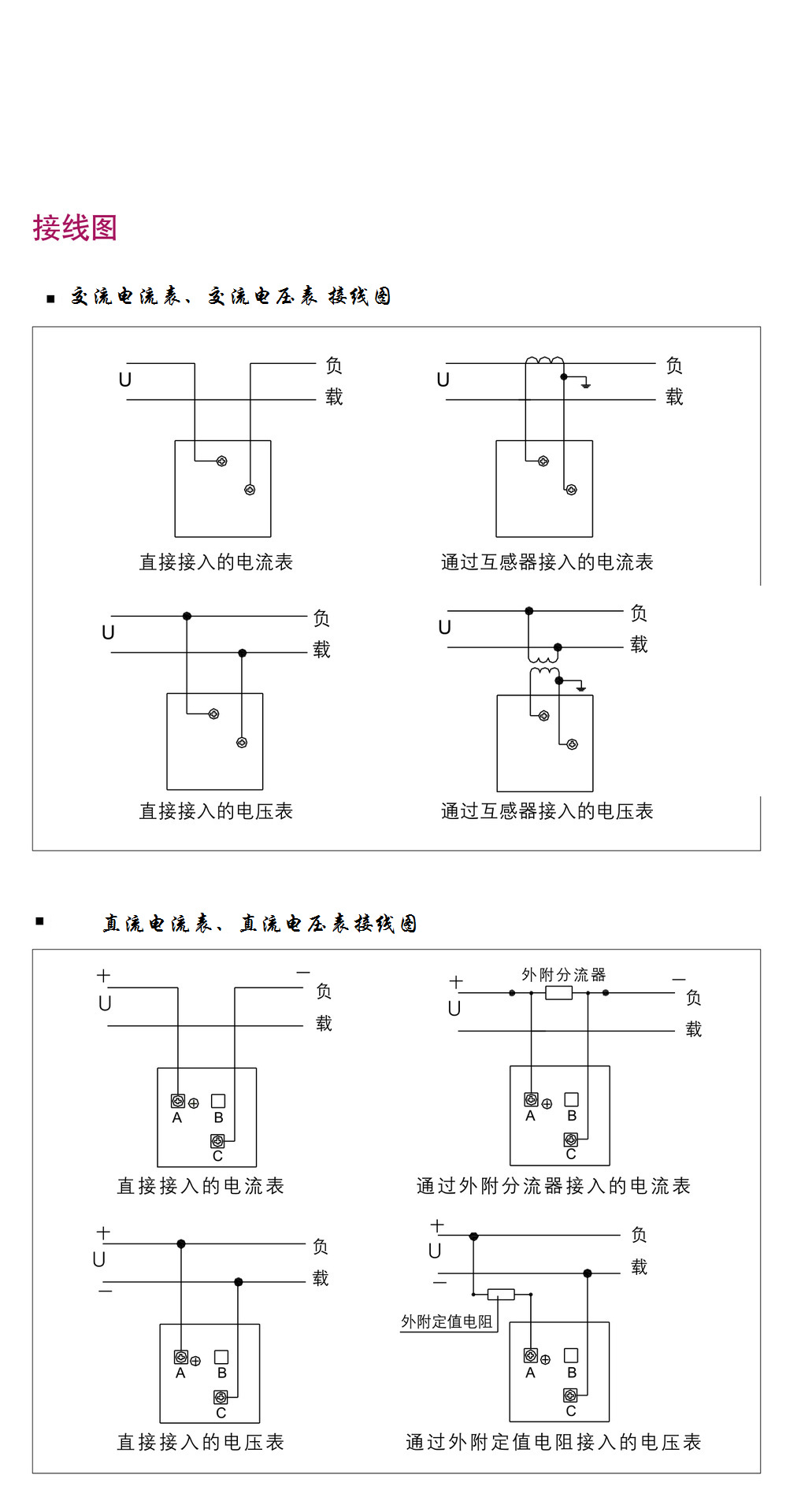 接线图

■ 交流电流表、交流电压表 接线图

U
负
载
直接接入的电流表

U
负
载
通过互感器接入的电流表

U
负
载
直接接入的电压表

U
负
载
通过互感器接入的电压表

■ 直流电流表、直流电压表接线图

+
U
—
负
载
A B C
直接接入的电流表

+
U
外附分流器
—
负
载
A B C
通过外附分流器接入的电流表

+
U
—
负
载
A B C
直接接入的电压表

+
U
—
负
载
外附定值电阻
A B C
通过外附定值电阻接入的电压表